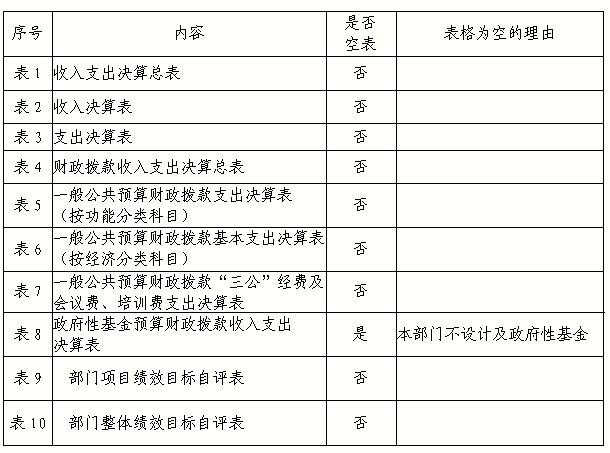 | 序号 | 内容 | 是否空表 | 表格为空的理由 |
|---|---|---|---|
| 表 1 | 收入支出决算总表 | 否 | |
| 表 2 | 收入决算表 | 否 | |
| 表 3 | 支出决算表 | 否 | |
| 表 4 | 财政拨款收入支出决算总表 | 否 | |
| 表 5 | 一般公共预算财政拨款支出决算表（按功能分类科目） | 否 | |
| 表 6 | 一般公共预算财政拨款基本支出决算表（按经济分类科目） | 否 | |
| 表 7 | 一般公共预算财政拨款“三公”经费及会议费、培训费支出决算表 | 否 | |
| 表 8 | 政府性基金预算财政拨款收入支出决算表 | 是 | 本部门不设计及政府性基金 |
| 表 9 | 部门项目绩效目标自评表 | 否 | |
| 表 10 | 部门整体绩效目标自评表 | 否 | |